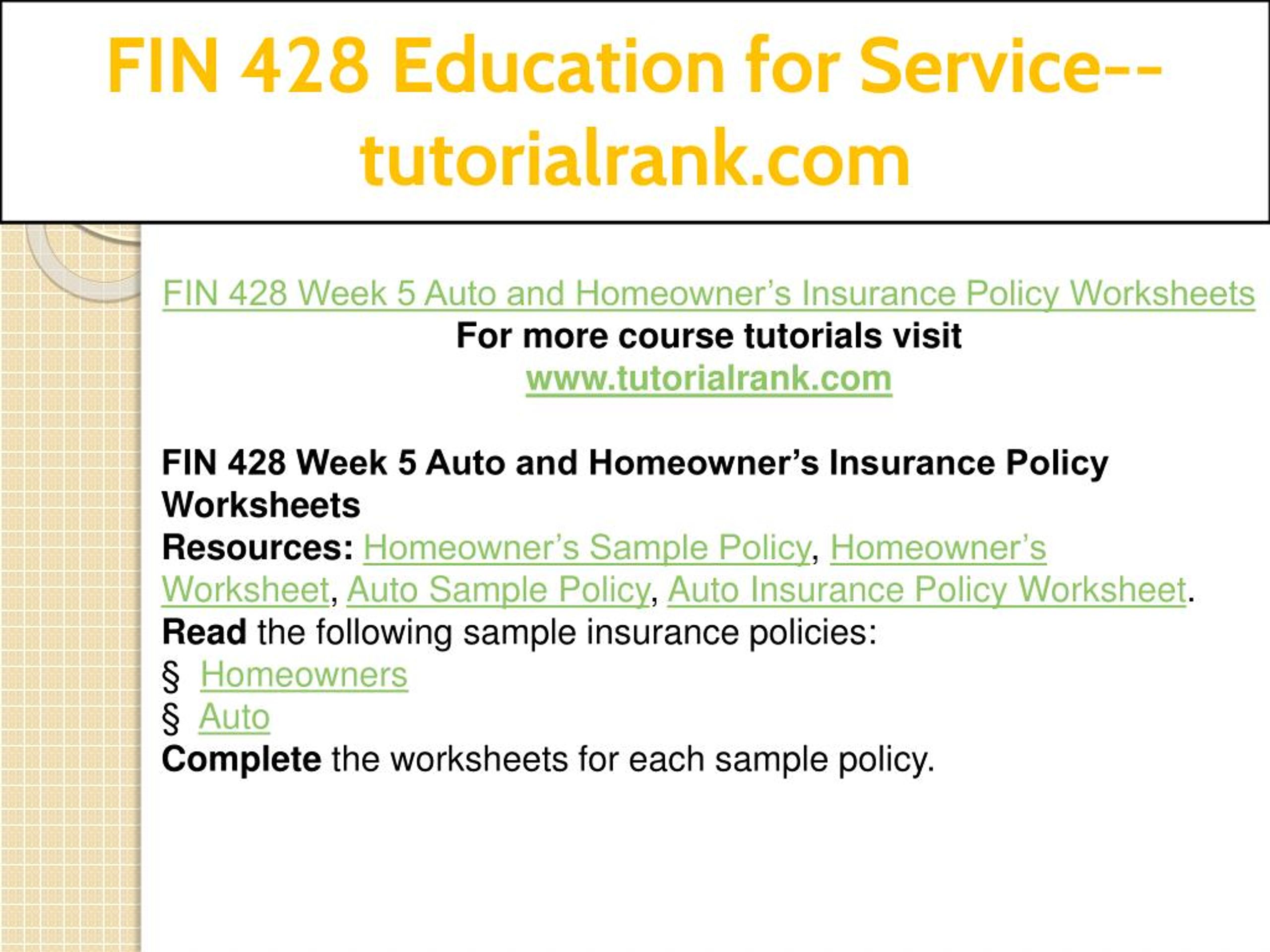 FIN 428 Education for Service--tutorialrank.com

FIN 428 Week 5 Auto and Homeowner’s Insurance Policy Worksheets
For more course tutorials visit
www.tutorialrank.com

FIN 428 Week 5 Auto and Homeowner’s Insurance Policy Worksheets
Resources: Homeowner’s Sample Policy, Homeowner’s Worksheet, Auto Sample Policy, Auto Insurance Policy Worksheet.
Read the following sample insurance policies:
§ Homeowners
§ Auto
Complete the worksheets for each sample policy.